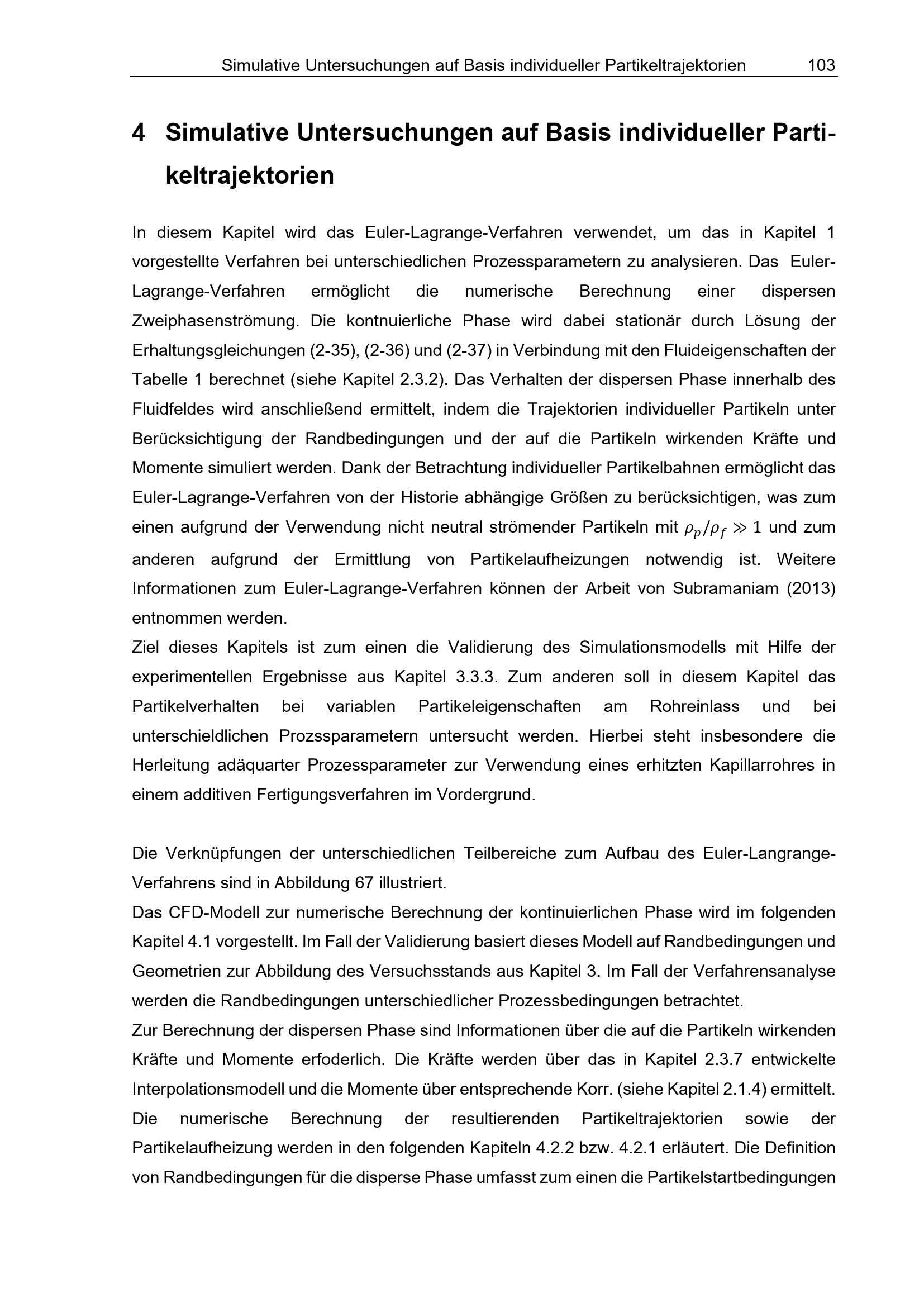 Simulative Untersuchungen auf Basis individueller Partikeltrajektorien 103

4 Simulative Untersuchungen auf Basis individueller Partikeltrajektorien

In diesem Kapitel wird das Euler-Lagrange-Verfahren verwendet, um das in Kapitel 1 vorgestellte Verfahren bei unterschiedlichen Prozessparametern zu analysieren. Das Euler-Lagrange-Verfahren ermöglicht die numerische Berechnung einer dispersen Zweiphasenströmung. Die kontnuierliche Phase wird dabei stationär durch Lösung der Erhaltungsgleichungen (2-35), (2-36) und (2-37) in Verbindung mit den Fluideigenschaften der Tabelle 1 berechnet (siehe Kapitel 2.3.2). Das Verhalten der dispersen Phase innerhalb des Fluidfeldes wird anschließend ermittelt, indem die Trajektorien individueller Partikeln unter Berücksichtigung der Randbedingungen und der auf die Partikeln wirkenden Kräfte und Momente simuliert werden. Dank der Betrachtung individueller Partikelbahnen ermöglicht das Euler-Lagrange-Verfahren von der Historie abhängige Größen zu berücksichtigen, was zum einen aufgrund der Verwendung nicht neutral strömender Partikeln mit $\rho_p/\rho_f \gg 1$ und zum anderen aufgrund der Ermittlung von Partikelaufheizungen notwendig ist. Weitere Informationen zum Euler-Lagrange-Verfahren können der Arbeit von Subramaniam (2013) entnommen werden.
Ziel dieses Kapitels ist zum einen die Validierung des Simulationsmodells mit Hilfe der experimentellen Ergebnisse aus Kapitel 3.3.3. Zum anderen soll in diesem Kapitel das Partikelverhalten bei variablen Partikeleigenschaften am Rohreinlass und bei unterschieldlichen Prozssparametern untersucht werden. Hierbei steht insbesondere die Herleitung adäquarter Prozessparameter zur Verwendung eines erhitzten Kapillarrohres in einem additiven Fertigungsverfahren im Vordergrund.

Die Verknüpfungen der unterschiedlichen Teilbereiche zum Aufbau des Euler-Langrange-Verfahrens sind in Abbildung 67 illustriert.
Das CFD-Modell zur numerische Berechnung der kontinuierlichen Phase wird im folgenden Kapitel 4.1 vorgestellt. Im Fall der Validierung basiert dieses Modell auf Randbedingungen und Geometrien zur Abbildung des Versuchsstands aus Kapitel 3. Im Fall der Verfahrensanalyse werden die Randbedingungen unterschiedlicher Prozessbedingungen betrachtet.
Zur Berechnung der dispersen Phase sind Informationen über die auf die Partikeln wirkenden Kräfte und Momente erfoderlich. Die Kräfte werden über das in Kapitel 2.3.7 entwickelte Interpolationsmodell und die Momente über entsprechende Korr. (siehe Kapitel 2.1.4) ermittelt. Die numerische Berechnung der resultierenden Partikeltrajektorien sowie der Partikelaufheizung werden in den folgenden Kapiteln 4.2.2 bzw. 4.2.1 erläutert. Die Definition von Randbedingungen für die disperse Phase umfasst zum einen die Partikelstartbedingungen